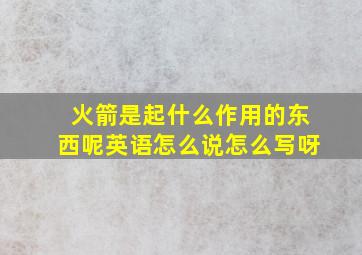 火箭是起什么作用的东西呢英语怎么说怎么写呀